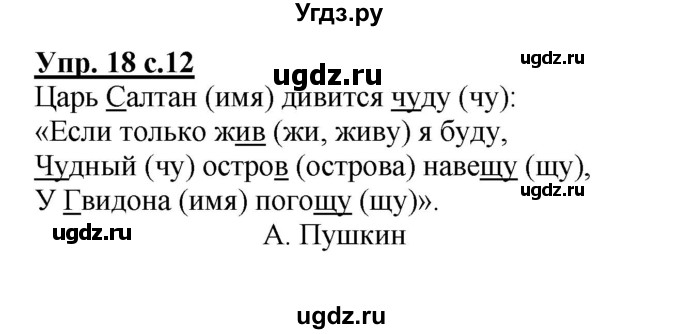 Угдз.ру

Упр. 18 с.12

ugdz.ru

ugdz.ru

Царь Салтан (имя) дивится чуду (чу):
«Если только жив (жи, живу) я буду,
Чудный (чу) остров (острова) навещу (щу),
У Гвидона (имя) погощу (щу)».

ugdz.ru

ugdz.ru

А. Пушкин

ugdz.ru